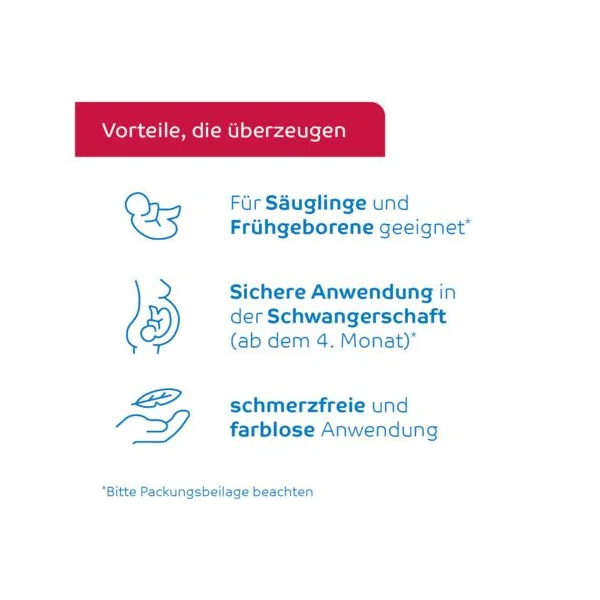 Vorteile, die überzeugen

Für Säuglinge und Frühgeborene geeignet*

Sichere Anwendung in der Schwangerschaft (ab dem 4. Monat)*

schmerzfreie und farblose Anwendung

*Bitte Packungsbeilage beachten